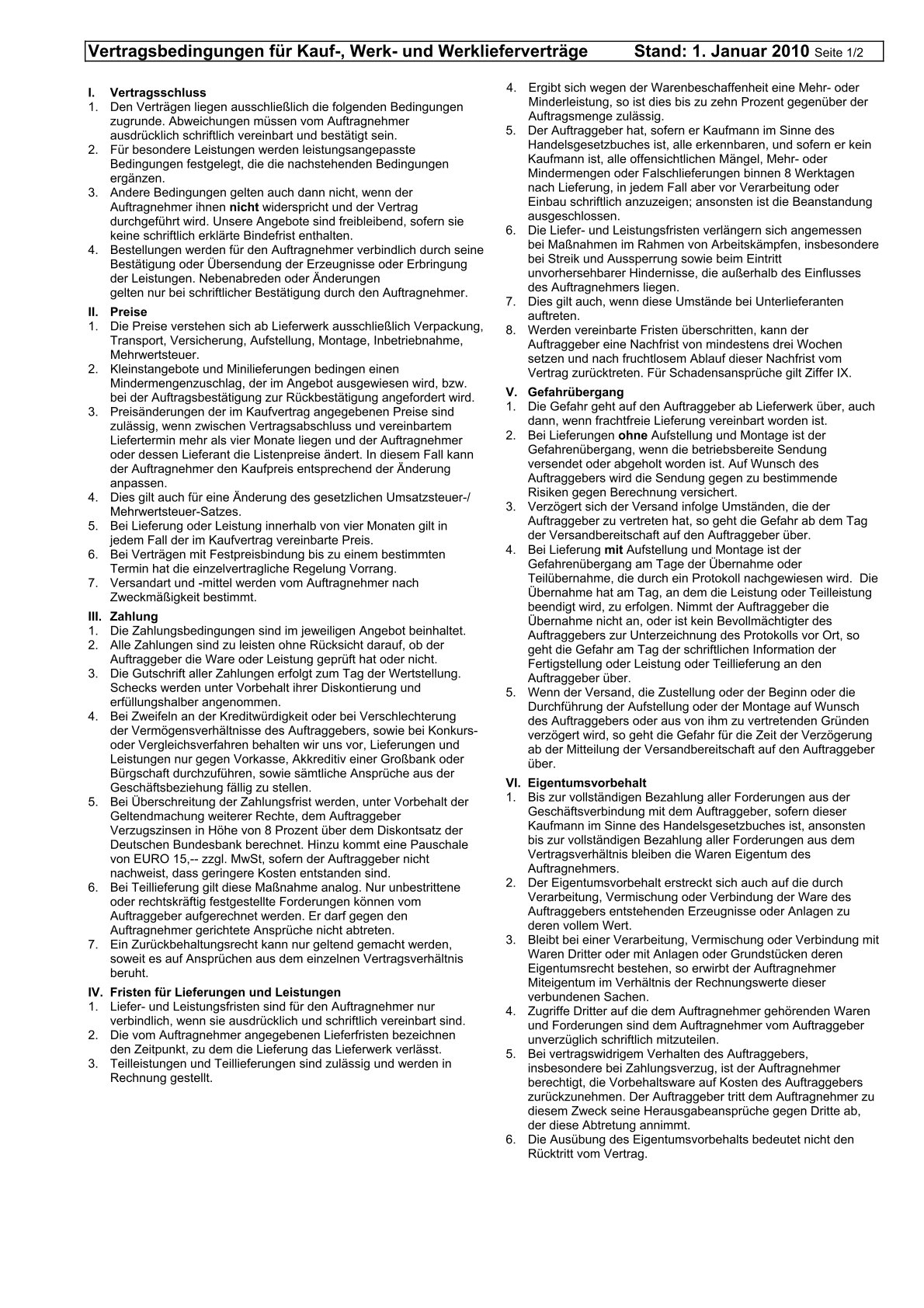 Vertragsbedingungen für Kauf-, Werk- und Werklieferverträge Stand: 1. Januar 2010 Seite 1/2

I. Vertragsschluss
1. Den Verträgen liegen ausschließlich die folgenden Bedingungen zugrunde. Abweichungen müssen vom Auftragnehmer ausdrücklich schriftlich vereinbart und bestätigt sein.
2. Für besondere Leistungen werden leistungsangepasste Bedingungen festgelegt, die die nachstehenden Bedingungen ergänzen.
3. Andere Bedingungen gelten auch dann nicht, wenn der Auftragnehmer ihnen nicht widerspricht und der Vertrag durchgeführt wird. Unsere Angebote sind freibleibend, sofern sie keine schriftlich erklärte Bindefrist enthalten.
4. Bestellungen werden für den Auftragnehmer verbindlich durch seine Bestätigung oder Übersendung der Erzeugnisse oder Erbringung der Leistungen. Nebenabreden oder Änderungen gelten nur bei schriftlicher Bestätigung durch den Auftragnehmer.

II. Preise
1. Die Preise verstehen sich ab Lieferwerk ausschließlich Verpackung, Transport, Versicherung, Aufstellung, Montage, Inbetriebnahme, Mehrwertsteuer.
2. Kleinstangebote und Minilieferungen bedingen einen Mindermengenzuschlag, der im Angebot ausgewiesen wird, bzw. bei der Auftragsbestätigung zur Rückbestätigung angefordert wird.
3. Preisänderungen der im Kaufvertrag angegebenen Preise sind zulässig, wenn zwischen Vertragsabschluss und vereinbartem Liefertermin mehr als vier Monate liegen und der Auftragnehmer oder dessen Lieferant die Listenpreise ändert. In diesem Fall kann der Auftragnehmer den Kaufpreis entsprechend der Änderung anpassen.
4. Dies gilt auch für eine Änderung des gesetzlichen Umsatzsteuer-/ Mehrwertsteuer-Satzes.
5. Bei Lieferung oder Leistung innerhalb von vier Monaten gilt in jedem Fall der im Kaufvertrag vereinbarte Preis.
6. Bei Verträgen mit Festpreisbindung bis zu einem bestimmten Termin hat die einzelvertragliche Regelung Vorrang.
7. Versandart und -mittel werden vom Auftragnehmer nach Zweckmäßigkeit bestimmt.

III. Zahlung
1. Die Zahlungsbedingungen sind im jeweiligen Angebot beinhaltet.
2. Alle Zahlungen sind zu leisten ohne Rücksicht darauf, ob der Auftraggeber die Ware oder Leistung geprüft hat oder nicht.
3. Die Gutschrift aller Zahlungen erfolgt zum Tag der Wertstellung. Schecks werden unter Vorbehalt ihrer Diskontierung und erfüllungshalber angenommen.
4. Bei Zweifeln an der Kreditwürdigkeit oder bei Verschlechterung der Vermögensverhältnisse des Auftraggebers, sowie bei Konkurs- oder Vergleichsverfahren behalten wir uns vor, Lieferungen und Leistungen nur gegen Vorkasse, Akkreditiv einer Großbank oder Bürgschaft durchzuführen, sowie sämtliche Ansprüche aus der Geschäftsbeziehung fällig zu stellen.
5. Bei Überschreitung der Zahlungsfrist werden, unter Vorbehalt der Geltendmachung weiterer Rechte, dem Auftraggeber Verzugszinsen in Höhe von 8 Prozent über dem Diskontsatz der Deutschen Bundesbank berechnet. Hinzu kommt eine Pauschale von EURO 15,-- zzgl. MwSt, sofern der Auftraggeber nicht nachweist, dass geringere Kosten entstanden sind.
6. Bei Teillieferung gilt diese Maßnahme analog. Nur unbestrittene oder rechtskräftig festgestellte Forderungen können vom Auftraggeber aufgerechnet werden. Er darf gegen den Auftragnehmer gerichtete Ansprüche nicht abtreten.
7. Ein Zurückbehaltungsrecht kann nur geltend gemacht werden, soweit es auf Ansprüchen aus dem einzelnen Vertragsverhältnis beruht.

IV. Fristen für Lieferungen und Leistungen
1. Liefer- und Leistungsfristen sind für den Auftragnehmer nur verbindlich, wenn sie ausdrücklich und schriftlich vereinbart sind.
2. Die vom Auftragnehmer angegebenen Lieferfristen bezeichnen den Zeitpunkt, zu dem die Lieferung das Lieferwerk verlässt.
3. Teilleistungen und Teillieferungen sind zulässig und werden in Rechnung gestellt.
4. Ergibt sich wegen der Warenbeschaffenheit eine Mehr- oder Minderleistung, so ist dies bis zu zehn Prozent gegenüber der Auftragsmenge zulässig.
5. Der Auftraggeber hat, sofern er Kaufmann im Sinne des Handelsgesetzbuches ist, alle erkennbaren, und sofern er kein Kaufmann ist, alle offensichtlichen Mängel, Mehr- oder Mindermengen oder Falschlieferungen binnen 8 Werktagen nach Lieferung, in jedem Fall aber vor Verarbeitung oder Einbau schriftlich anzuzeigen; ansonsten ist die Beanstandung ausgeschlossen.
6. Die Liefer- und Leistungsfristen verlängern sich angemessen bei Maßnahmen im Rahmen von Arbeitskämpfen, insbesondere bei Streik und Aussperrung sowie beim Eintritt unvorhersehbarer Hindernisse, die außerhalb des Einflusses des Auftragnehmers liegen.
7. Dies gilt auch, wenn diese Umstände bei Unterlieferanten auftreten.
8. Werden vereinbarte Fristen überschritten, kann der Auftraggeber eine Nachfrist von mindestens drei Wochen setzen und nach fruchtlosem Ablauf dieser Nachfrist vom Vertrag zurücktreten. Für Schadensansprüche gilt Ziffer IX.

V. Gefahrübergang
1. Die Gefahr geht auf den Auftraggeber ab Lieferwerk über, auch dann, wenn frachtfreie Lieferung vereinbart worden ist.
2. Bei Lieferungen ohne Aufstellung und Montage ist der Gefahrenübergang, wenn die betriebsbereite Sendung versendet oder abgeholt worden ist. Auf Wunsch des Auftraggebers wird die Sendung gegen zu bestimmende Risiken gegen Berechnung versichert.
3. Verzögert sich der Versand infolge Umständen, die der Auftraggeber zu vertreten hat, so geht die Gefahr ab dem Tag der Versandbereitschaft auf den Auftraggeber über.
4. Bei Lieferung mit Aufstellung und Montage ist der Gefahrenübergang am Tage der Übernahme oder Teilübernahme, die durch ein Protokoll nachgewiesen wird. Die Übernahme hat am Tag, an dem die Leistung oder Teilleistung beendigt wird, zu erfolgen. Nimmt der Auftraggeber die Übernahme nicht an, oder ist kein Bevollmächtigter des Auftraggebers zur Unterzeichnung des Protokolls vor Ort, so geht die Gefahr am Tag der schriftlichen Information der Fertigstellung oder Leistung oder Teillieferung an den Auftraggeber über.
5. Wenn der Versand, die Zustellung oder der Beginn oder die Durchführung der Aufstellung oder der Montage auf Wunsch des Auftraggebers oder aus von ihm zu vertretenden Gründen verzögert wird, so geht die Gefahr für die Zeit der Verzögerung ab der Mitteilung der Versandbereitschaft auf den Auftraggeber über.

VI. Eigentumsvorbehalt
1. Bis zur vollständigen Bezahlung aller Forderungen aus der Geschäftsverbindung mit dem Auftraggeber, sofern dieser Kaufmann im Sinne des Handelsgesetzbuches ist, ansonsten bis zur vollständigen Bezahlung aller Forderungen aus dem Vertragsverhältnis bleiben die Waren Eigentum des Auftragnehmers.
2. Der Eigentumsvorbehalt erstreckt sich auch auf die durch Verarbeitung, Vermischung oder Verbindung der Ware des Auftraggebers entstehenden Erzeugnisse oder Anlagen zu deren vollem Wert.
3. Bleibt bei einer Verarbeitung, Vermischung oder Verbindung mit Waren Dritter oder mit Anlagen oder Grundstücken deren Eigentumsrecht bestehen, so erwirbt der Auftragnehmer Miteigentum im Verhältnis der Rechnungswerte dieser verbundenen Sachen.
4. Zugriffe Dritter auf die dem Auftragnehmer gehörenden Waren und Forderungen sind dem Auftragnehmer vom Auftraggeber unverzüglich schriftlich mitzuteilen.
5. Bei vertragswidrigem Verhalten des Auftraggebers, insbesondere bei Zahlungsverzug, ist der Auftragnehmer berechtigt, die Vorbehaltsware auf Kosten des Auftraggebers zurückzunehmen. Der Auftraggeber tritt dem Auftragnehmer zu diesem Zweck seine Herausgabeansprüche gegen Dritte ab, der diese Abtretung annimmt.
6. Die Ausübung des Eigentumsvorbehalts bedeutet nicht den Rücktritt vom Vertrag.